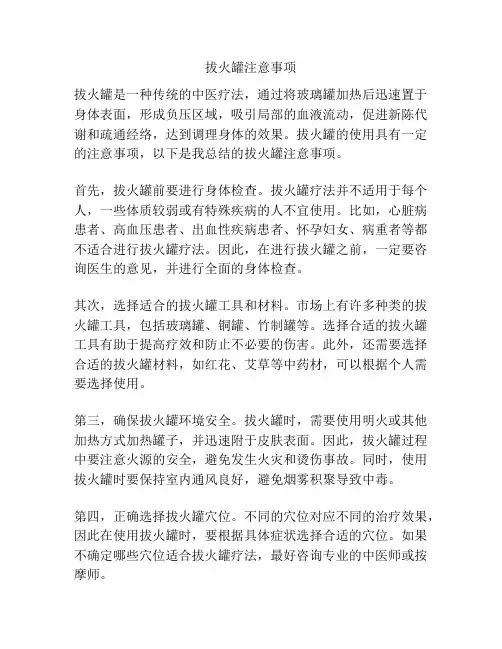 拔火罐注意事项

拔火罐是一种传统的中医疗法，通过将玻璃罐加热后迅速置于身体表面，形成负压区域，吸引局部的血液流动，促进新陈代谢和疏通经络，达到调理身体的效果。拔火罐的使用具有一定的注意事项，以下是我总结的拔火罐注意事项。

首先，拔火罐前要进行身体检查。拔火罐疗法并不适用于每个人，一些体质较弱或有特殊疾病的人不宜使用。比如，心脏病患者、高血压患者、出血性疾病患者、怀孕妇女、病重者等都不适合进行拔火罐疗法。因此，在进行拔火罐之前，一定要咨询医生的意见，并进行全面的身体检查。

其次，选择适合的拔火罐工具和材料。市场上有许多种类的拔火罐工具，包括玻璃罐、铜罐、竹制罐等。选择合适的拔火罐工具有助于提高疗效和防止不必要的伤害。此外，还需要选择合适的拔火罐材料，如红花、艾草等中药材，可以根据个人需要选择使用。

第三，确保拔火罐环境安全。拔火罐时，需要使用明火或其他加热方式加热罐子，并迅速附于皮肤表面。因此，拔火罐过程中要注意火源的安全，避免发生火灾和烫伤事故。同时，使用拔火罐时要保持室内通风良好，避免烟雾积聚导致中毒。

第四，正确选择拔火罐穴位。不同的穴位对应不同的治疗效果，因此在使用拔火罐时，要根据具体症状选择合适的穴位。如果不确定哪些穴位适合拔火罐疗法，最好咨询专业的中医师或按摩师。